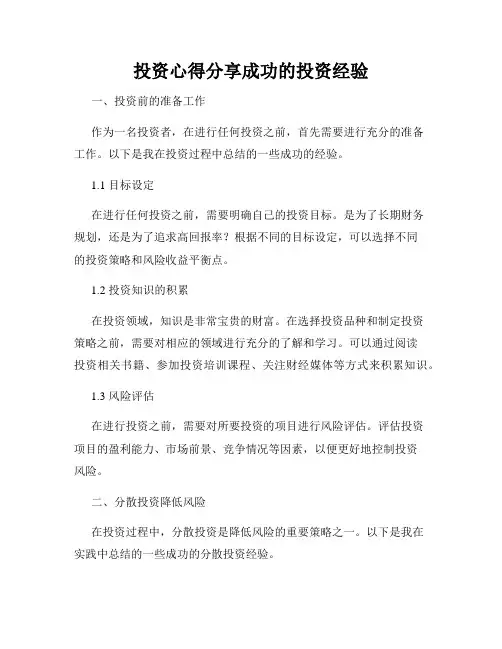 投资心得分享成功的投资经验

一、投资前的准备工作

作为一名投资者，在进行任何投资之前，首先需要进行充分的准备工作。以下是我在投资过程中总结的一些成功的经验。

1.1 目标设定

在进行任何投资之前，需要明确自己的投资目标。是为了长期财务规划，还是为了追求高回报率？根据不同的目标设定，可以选择不同的投资策略和风险收益平衡点。

1.2 投资知识的积累

在投资领域，知识是非常宝贵的财富。在选择投资品种和制定投资策略之前，需要对相应的领域进行充分的了解和学习。可以通过阅读投资相关书籍、参加投资培训课程、关注财经媒体等方式来积累知识。

1.3 风险评估

在进行投资之前，需要对所要投资的项目进行风险评估。评估投资项目的盈利能力、市场前景、竞争情况等因素，以便更好地控制投资风险。

二、分散投资降低风险

在投资过程中，分散投资是降低风险的重要策略之一。以下是我在实践中总结的一些成功的分散投资经验。